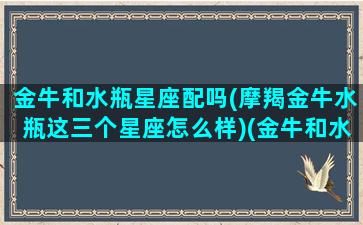 金牛和水瓶星座配吗(摩羯金牛水瓶这三个星座怎么样)(金牛和水